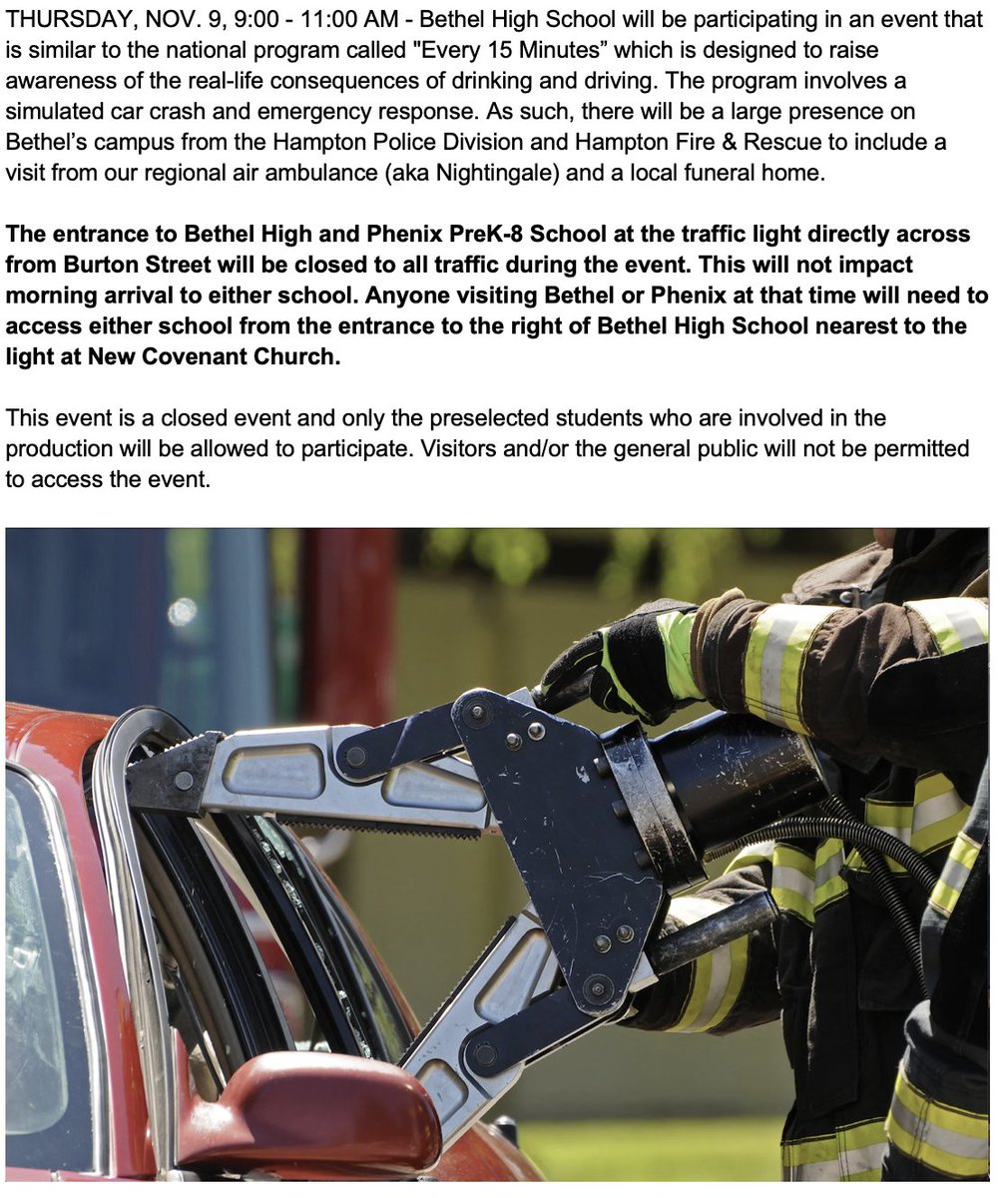 THURSDAY, NOV. 9, 9:00 - 11:00 AM - Bethel High School will be participating in an event that is similar to the national program called "Every 15 Minutes" which is designed to raise awareness of the real-life consequences of drinking and driving. The program involves a simulated car crash and emergency response. As such, there will be a large presence on Bethel's campus from the Hampton Police Division and Hampton Fire & Rescue to include a visit from our regional air ambulance (aka Nightingale) and a local funeral home.

The entrance to Bethel High and Phenix PreK-8 School at the traffic light directly across from Burton Street will be closed to all traffic during the event. This will not impact morning arrival to either school. Anyone visiting Bethel or Phenix at that time will need to access either school from the entrance to the right of Bethel High School nearest to the light at New Covenant Church.

This event is a closed event and only the preselected students who are involved in the production will be allowed to participate. Visitors and/or the general public will not be permitted to access the event.